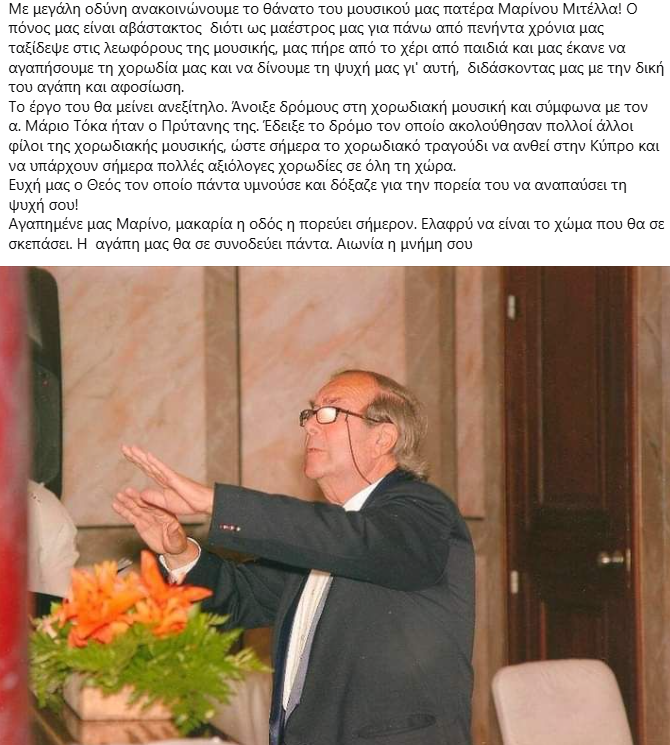 Με μεγάλη οδύνη ανακοινώνουμε το θάνατο του μουσικού μας πατέρα Μαρίνου Μιτέλλα! Ο πόνος μας είναι αβάστακτος  διότι ως μαέστρος μας για πάνω από πενήντα χρόνια μας ταξίδεψε στις λεωφόρους της μουσικής, μας πήρε από το χέρι από παιδιά και μας έκανε να αγαπήσουμε τη χορωδία μας και να δίνουμε τη ψυχή μας γι' αυτή,  διδάσκοντας μας με την δική του αγάπη και αφοσίωση.
Το έργο του θα μείνει ανεξίτηλο. Άνοιξε δρόμους στη χορωδιακή μουσική και σύμφωνα με τον α. Μάριο Τόκα ήταν ο Πρύτανης της. Έδειξε το δρόμο τον οποίο ακολούθησαν πολλοί άλλοι φίλοι της χορωδιακής μουσικής, ώστε σήμερα το χορωδιακό τραγούδι να ανθεί στην Κύπρο και να υπάρχουν σήμερα πολλές αξιόλογες χορωδίες σε όλη τη χώρα.
Ευχή μας ο Θεός τον οποίο πάντα υμνούσε και δόξαζε για την πορεία του να αναπαύσει τη ψυχή σου!
Αγαπημένε μας Μαρίνο, μακαρία η οδός η πορεύει σήμερον. Ελαφρύ να είναι το χώμα που θα σε σκεπάσει. Η  αγάπη μας θα σε συνοδεύει πάντα. Αιωνία η μνήμη σου